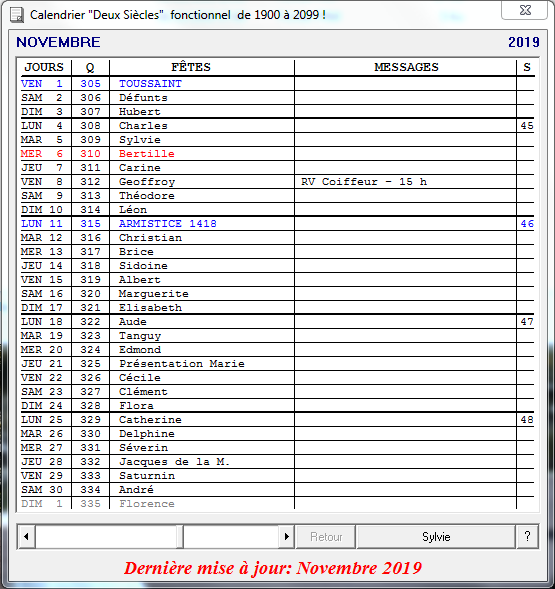 Calendrier "Deux Siècles" fonctionnel de 1900 à 2099 !

NOVEMBRE 2019

| JOURS | Q | FÊTES | MESSAGES | S |
|---|---|---|---|---|
| VEN 1 | 305 | TOUSSAINT | | |
| SAM 2 | 306 | Défunts | | |
| DIM 3 | 307 | Hubert | | |
| LUN 4 | 308 | Charles | | 45 |
| MAR 5 | 309 | Sylvie | | |
| MER 6 | 310 | Bertille | | |
| JEU 7 | 311 | Carine | | |
| VEN 8 | 312 | Geoffroy | RV Coiffeur - 15 h | |
| SAM 9 | 313 | Théodore | | |
| DIM 10 | 314 | Léon | | |
| LUN 11 | 315 | ARMISTICE 1418 | | 46 |
| MAR 12 | 316 | Christian | | |
| MER 13 | 317 | Brice | | |
| JEU 14 | 318 | Sidoine | | |
| VEN 15 | 319 | Albert | | |
| SAM 16 | 320 | Marguerite | | |
| DIM 17 | 321 | Elisabeth | | |
| LUN 18 | 322 | Aude | | 47 |
| MAR 19 | 323 | Tanguy | | |
| MER 20 | 324 | Edmond | | |
| JEU 21 | 325 | Présentation Marie | | |
| VEN 22 | 326 | Cécile | | |
| SAM 23 | 327 | Clément | | |
| DIM 24 | 328 | Flora | | |
| LUN 25 | 329 | Catherine | | 48 |
| MAR 26 | 330 | Delphine | | |
| MER 27 | 331 | Séverin | | |
| JEU 28 | 332 | Jacques de la M. | | |
| VEN 29 | 333 | Saturnin | | |
| SAM 30 | 334 | André | | |
| DIM 1 | 335 | Florence | | |

Retour Sylvie ?

Dernière mise à jour: Novembre 2019